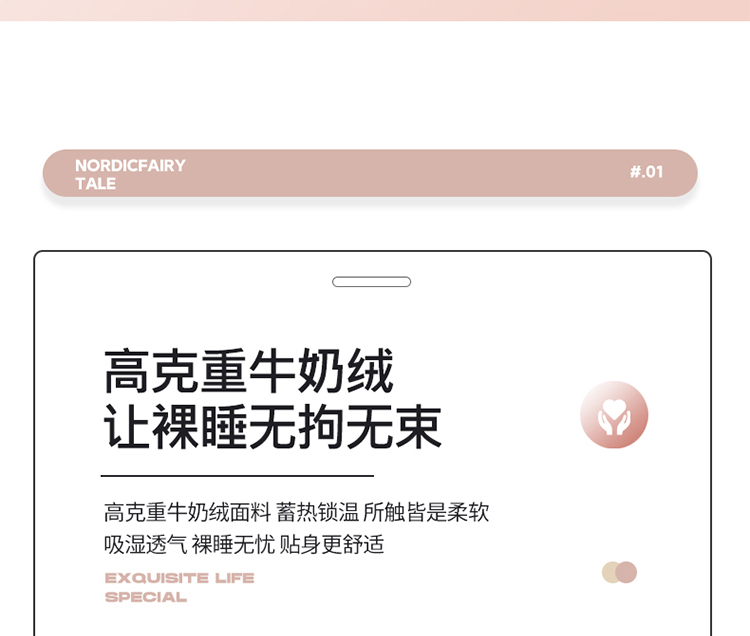 NORDICFAIRY
TALE

#.01

高克重牛奶绒
让裸睡无拘无束

高克重牛奶绒面料 蓄热锁温 所触皆是柔软
吸湿透气 裸睡无忧 贴身更舒适

EXQUISITE LIFE
SPECIAL